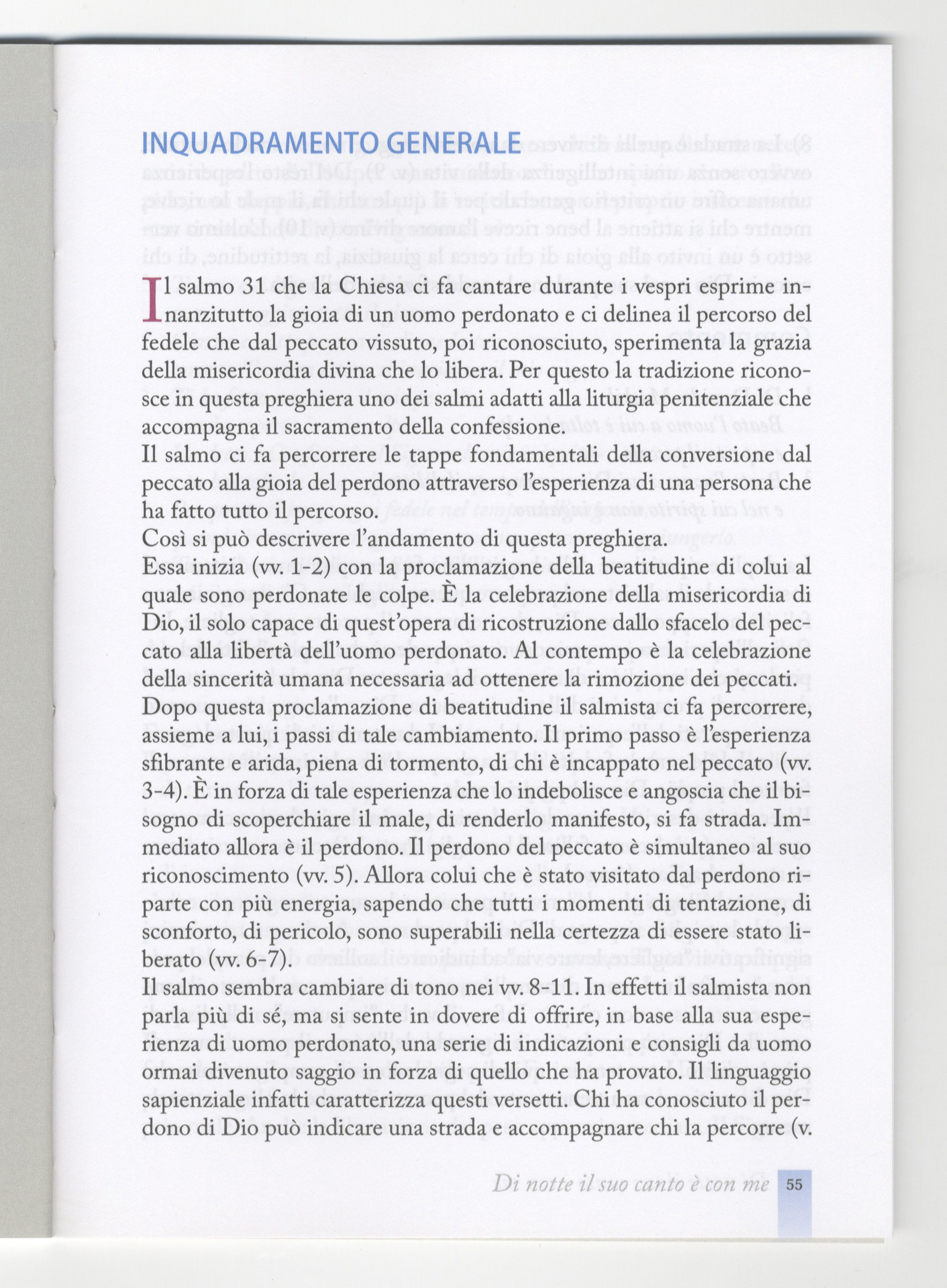 INQUADRAMENTO GENERALE

Il salmo 31 che la Chiesa ci fa cantare durante i vespri esprime innanzitutto la gioia di un uomo perdonato e ci delinea il percorso del fedele che dal peccato vissuto, poi riconosciuto, sperimenta la grazia della misericordia divina che lo libera. Per questo la tradizione riconosce in questa preghiera uno dei salmi adatti alla liturgia penitenziale che accompagna il sacramento della confessione.
Il salmo ci fa percorrere le tappe fondamentali della conversione dal peccato alla gioia del perdono attraverso l'esperienza di una persona che ha fatto tutto il percorso.
Così si può descrivere l'andamento di questa preghiera.
Essa inizia (vv. 1-2) con la proclamazione della beatitudine di colui al quale sono perdonate le colpe. È la celebrazione della misericordia di Dio, il solo capace di quest'opera di ricostruzione dallo sfacelo del peccato alla libertà dell'uomo perdonato. Al contempo è la celebrazione della sincerità umana necessaria ad ottenere la rimozione dei peccati.
Dopo questa proclamazione di beatitudine il salmista ci fa percorrere, assieme a lui, i passi di tale cambiamento. Il primo passo è l'esperienza sfibrante e arida, piena di tormento, di chi è incappato nel peccato (vv. 3-4). È in forza di tale esperienza che lo indebolisce e angoscia che il bisogno di scoperchiare il male, di renderlo manifesto, si fa strada. Immediato allora è il perdono. Il perdono del peccato è simultaneo al suo riconoscimento (vv. 5). Allora colui che è stato visitato dal perdono riparte con più energia, sapendo che tutti i momenti di tentazione, di sconforto, di pericolo, sono superabili nella certezza di essere stato liberato (vv. 6-7).
Il salmo sembra cambiare di tono nei vv. 8-11. In effetti il salmista non parla più di sé, ma si sente in dovere di offrire, in base alla sua esperienza di uomo perdonato, una serie di indicazioni e consigli da uomo ormai divenuto saggio in forza di quello che ha provato. Il linguaggio sapienziale infatti caratterizza questi versetti. Chi ha conosciuto il perdono di Dio può indicare una strada e accompagnare chi la percorre (v.

Di notte il suo canto è con me 55